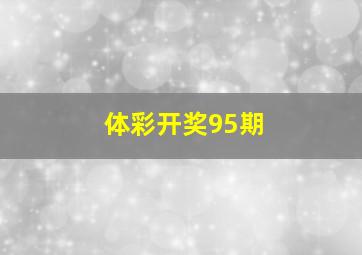 体彩开奖95期